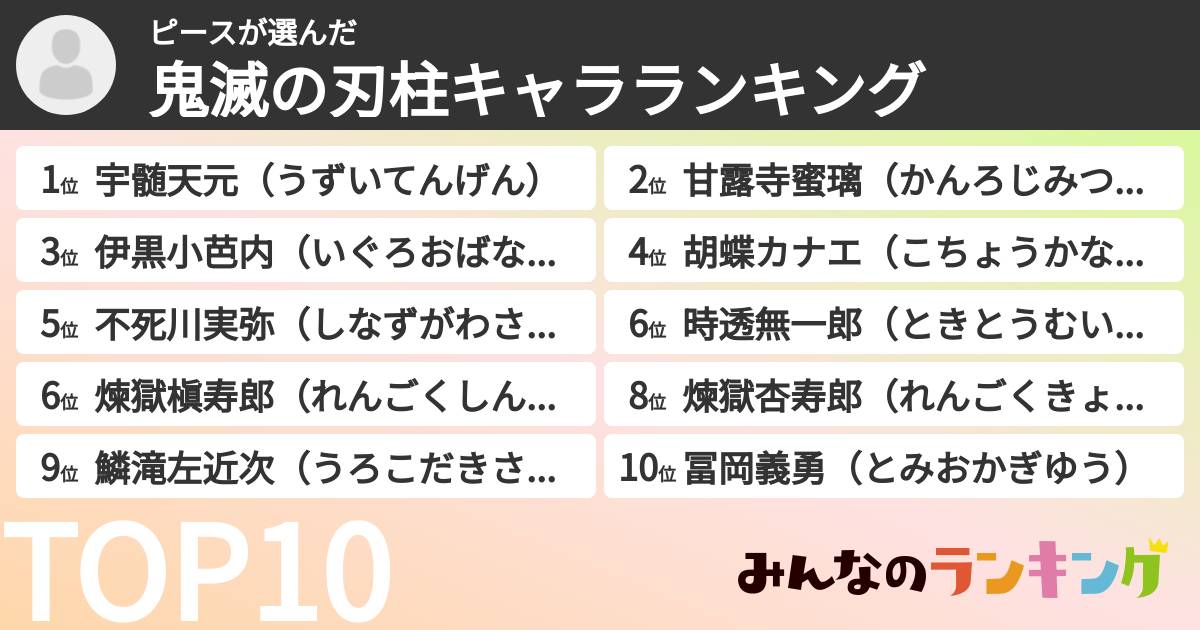 ピースが選んだ
鬼滅の刃柱キャラランキング

1位 宇髄天元（うずいてんげん）
2位 甘露寺蜜璃（かんろじみつ…
3位 伊黒小芭内（いぐろおばな…
4位 胡蝶カナエ（こちょうかな…
5位 不死川実弥（しなずがわさ…
6位 時透無一郎（ときとうむい…
6位 煉獄槇寿郎（れんごくしん…
8位 煉獄杏寿郎（れんごくきょ…
9位 鱗滝左近次（うろこだきさ…
10位 冨岡義勇（とみおかぎゆう）

TOP10

みんなのランキング